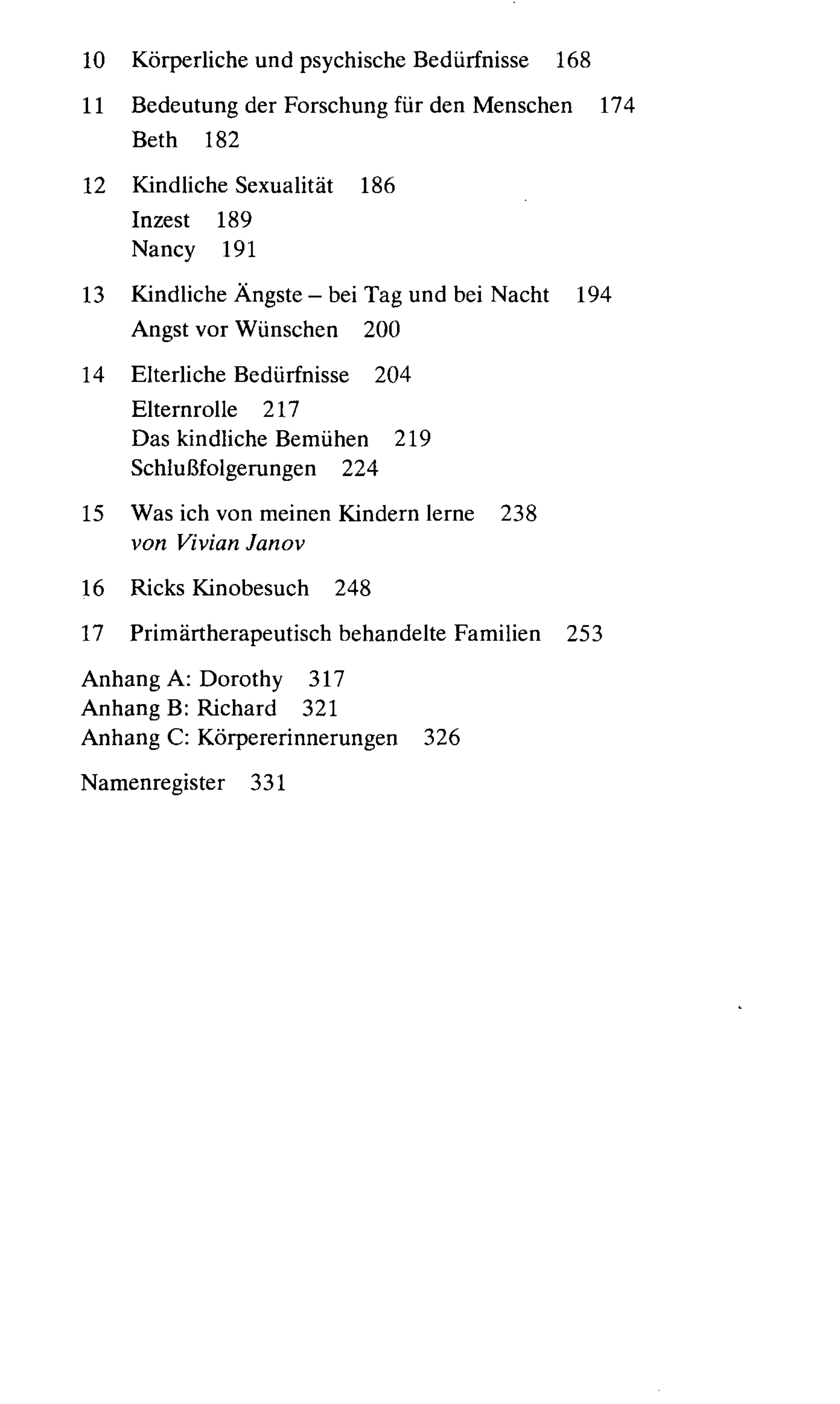 10 Körperliche und psychische Bedürfnisse 168

11 Bedeutung der Forschung für den Menschen 174
Beth 182

12 Kindliche Sexualität 186
Inzest 189
Nancy 191

13 Kindliche Ängste – bei Tag und bei Nacht 194
Angst vor Wünschen 200

14 Elterliche Bedürfnisse 204
Elternrolle 217
Das kindliche Bemühen 219
Schlußfolgerungen 224

15 Was ich von meinen Kindern lerne 238
von Vivian Janov

16 Ricks Kinobesuch 248

17 Primärtherapeutisch behandelte Familien 253

Anhang A: Dorothy 317
Anhang B: Richard 321
Anhang C: Körpererinnerungen 326

Namenregister 331